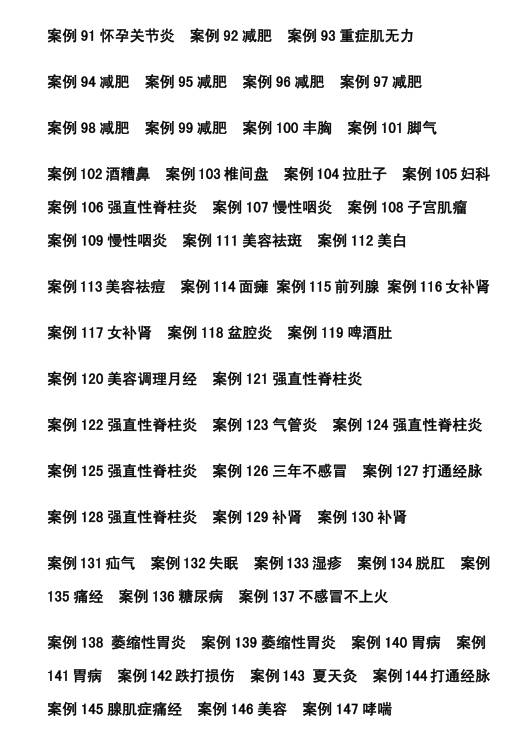 案例 91 怀孕关节炎　案例 92 减肥　案例 93 重症肌无力

案例 94 减肥　案例 95 减肥　案例 96 减肥　案例 97 减肥

案例 98 减肥　案例 99 减肥　案例 100 丰胸　案例 101 脚气

案例 102 酒糟鼻　案例 103 椎间盘　案例 104 拉肚子　案例 105 妇科
案例 106 强直性脊柱炎　案例 107 慢性咽炎　案例 108 子宫肌瘤
案例 109 慢性咽炎　案例 111 美容祛斑　案例 112 美白

案例 113 美容祛痘　案例 114 面瘫　案例 115 前列腺　案例 116 女补肾

案例 117 女补肾　案例 118 盆腔炎　案例 119 啤酒肚

案例 120 美容调理月经　案例 121 强直性脊柱炎

案例 122 强直性脊柱炎　案例 123 气管炎　案例 124 强直性脊柱炎

案例 125 强直性脊柱炎　案例 126 三年不感冒　案例 127 打通经脉

案例 128 强直性脊柱炎　案例 129 补肾　案例 130 补肾

案例 131 疝气　案例 132 失眠　案例 133 湿疹　案例 134 脱肛　案例 135 痛经　案例 136 糖尿病　案例 137 不感冒不上火

案例 138 萎缩性胃炎　案例 139 萎缩性胃炎　案例 140 胃病　案例 141 胃病　案例 142 跌打损伤　案例 143 夏天灸　案例 144 打通经脉
案例 145 腺肌症痛经　案例 146 美容　案例 147 哮喘